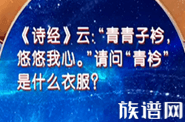 《诗经》云:“青青子衿,悠悠我心。”请问“青衿”是什么衣服?

族谱网